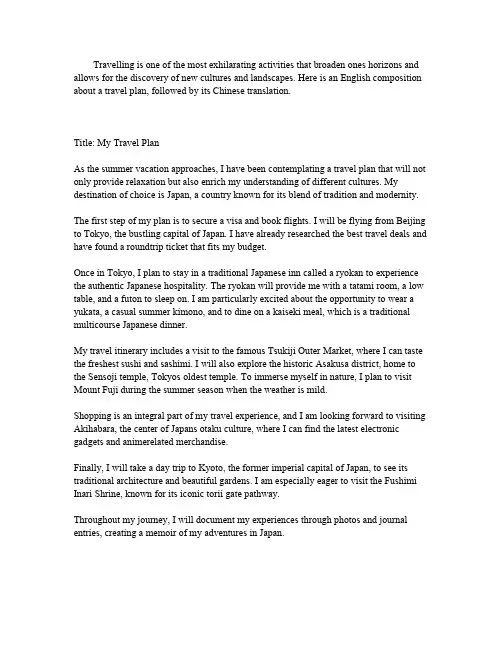 Travelling is one of the most exhilarating activities that broaden ones horizons and allows for the discovery of new cultures and landscapes. Here is an English composition about a travel plan, followed by its Chinese translation.

Title: My Travel Plan

As the summer vacation approaches, I have been contemplating a travel plan that will not only provide relaxation but also enrich my understanding of different cultures. My destination of choice is Japan, a country known for its blend of tradition and modernity.

The first step of my plan is to secure a visa and book flights. I will be flying from Beijing to Tokyo, the bustling capital of Japan. I have already researched the best travel deals and have found a roundtrip ticket that fits my budget.

Once in Tokyo, I plan to stay in a traditional Japanese inn called a ryokan to experience the authentic Japanese hospitality. The ryokan will provide me with a tatami room, a low table, and a futon to sleep on. I am particularly excited about the opportunity to wear a yukata, a casual summer kimono, and to dine on a kaiseki meal, which is a traditional multicourse Japanese dinner.

My travel itinerary includes a visit to the famous Tsukiji Outer Market, where I can taste the freshest sushi and sashimi. I will also explore the historic Asakusa district, home to the Sensoji temple, Tokyos oldest temple. To immerse myself in nature, I plan to visit Mount Fuji during the summer season when the weather is mild.

Shopping is an integral part of my travel experience, and I am looking forward to visiting Akihabara, the center of Japans otaku culture, where I can find the latest electronic gadgets and animerelated merchandise.

Finally, I will take a day trip to Kyoto, the former imperial capital of Japan, to see its traditional architecture and beautiful gardens. I am especially eager to visit the Fushimi Inari Shrine, known for its iconic torii gate pathway.

Throughout my journey, I will document my experiences through photos and journal entries, creating a memoir of my adventures in Japan.